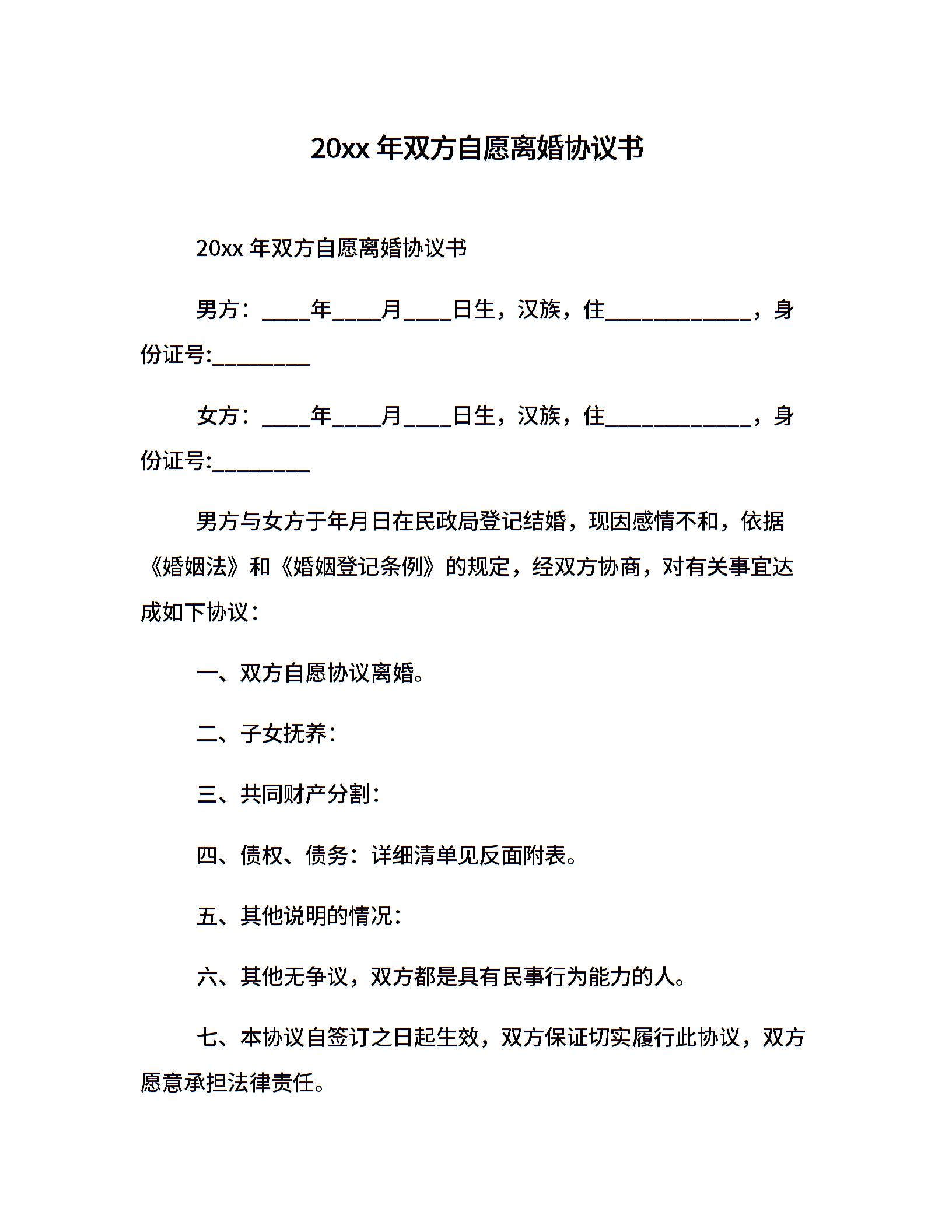 20xx 年双方自愿离婚协议书

20xx 年双方自愿离婚协议书

男方：____年____月____日生，汉族，住____________，身份证号:________

女方：____年____月____日生，汉族，住____________，身份证号:________

男方与女方于年月日在民政局登记结婚，现因感情不和，依据《婚姻法》和《婚姻登记条例》的规定，经双方协商，对有关事宜达成如下协议：

一、双方自愿协议离婚。

二、子女抚养：

三、共同财产分割：

四、债权、债务：详细清单见反面附表。

五、其他说明的情况：

六、其他无争议，双方都是具有民事行为能力的人。

七、本协议自签订之日起生效，双方保证切实履行此协议，双方愿意承担法律责任。